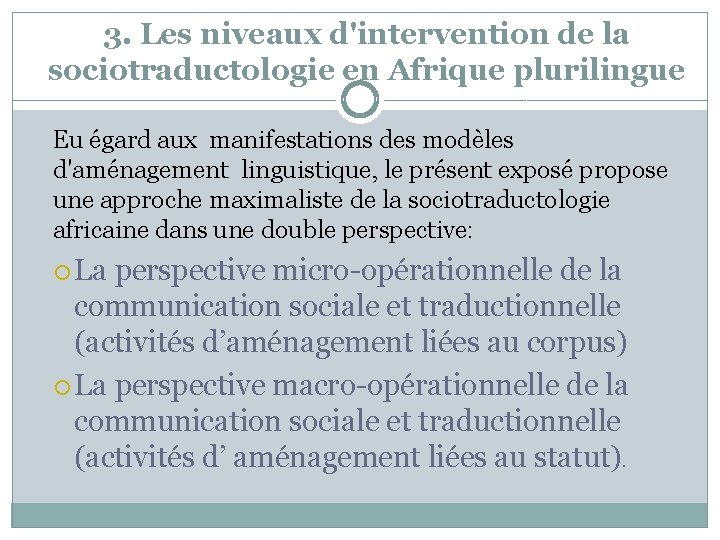 3. Les niveaux d'intervention de la sociotraductologie en Afrique plurilingue

Eu égard aux manifestations des modèles d'aménagement linguistique, le présent exposé propose une approche maximaliste de la sociotraductologie africaine dans une double perspective:

La perspective micro-opérationnelle de la communication sociale et traductionnelle (activités d’aménagement liées au corpus)

La perspective macro-opérationnelle de la communication sociale et traductionnelle (activités d’ aménagement liées au statut).